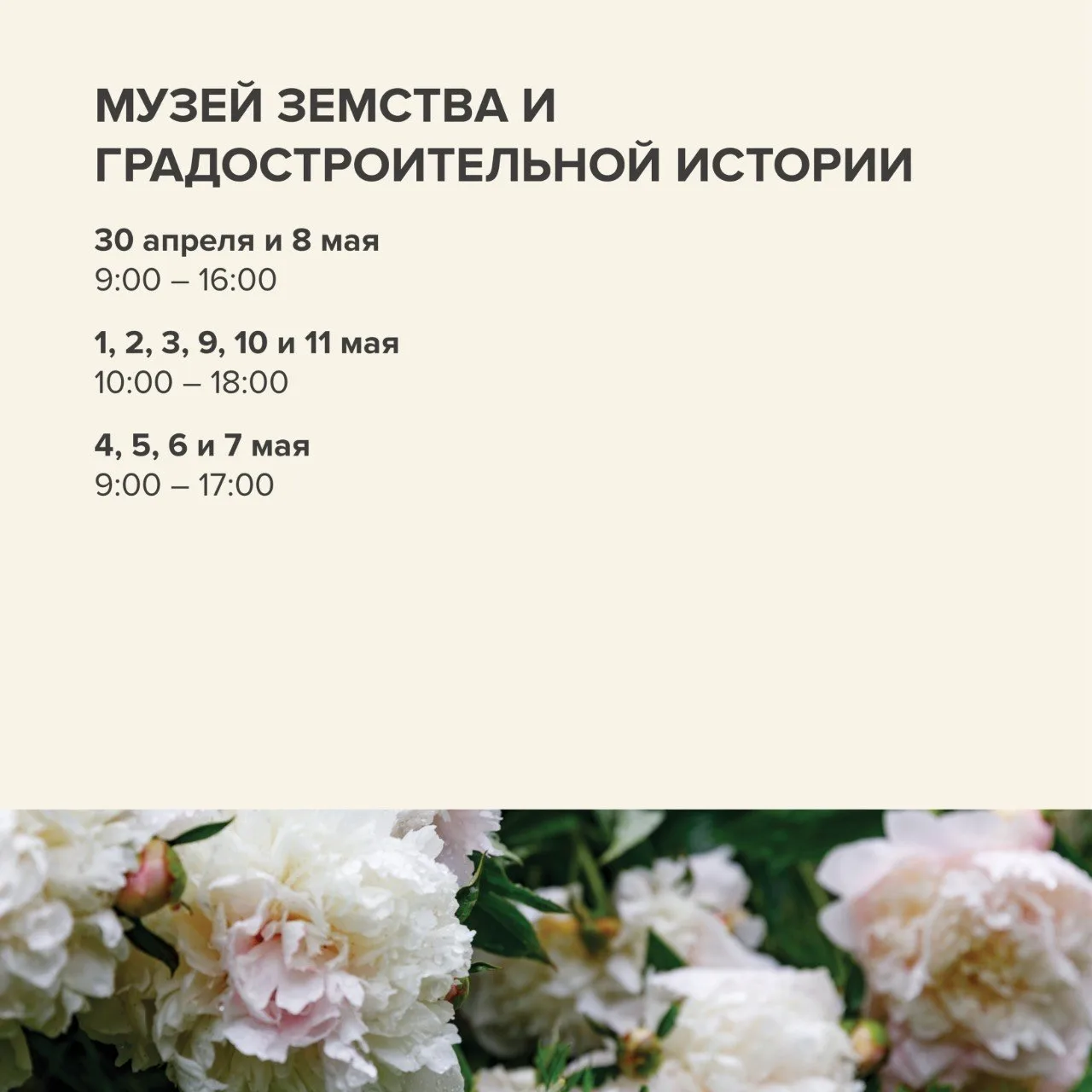 МУЗЕЙ ЗЕМСТВА И
ГРАДОСТРОИТЕЛЬНОЙ ИСТОРИИ

30 апреля и 8 мая
9:00 – 16:00

1, 2, 3, 9, 10 и 11 мая
10:00 – 18:00

4, 5, 6 и 7 мая
9:00 – 17:00